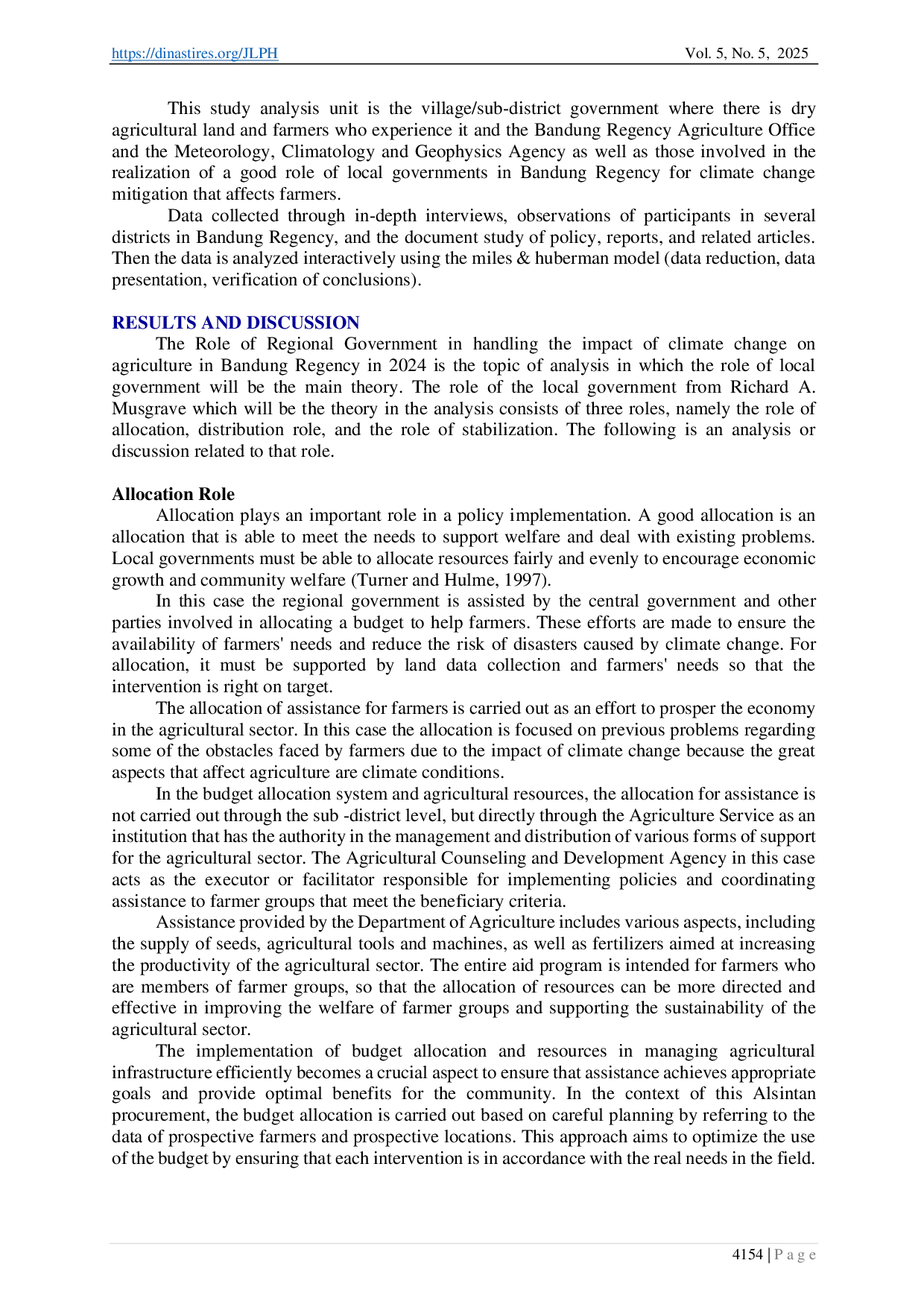 https://dinastires.org/JLPH Vol. 5, No. 5, 2025

This study analysis unit is the village/sub-district government where there is dry agricultural land and farmers who experience it and the Bandung Regency Agriculture Office and the Meteorology, Climatology and Geophysics Agency as well as those involved in the realization of a good role of local governments in Bandung Regency for climate change mitigation that affects farmers.

Data collected through in-depth interviews, observations of participants in several districts in Bandung Regency, and the document study of policy, reports, and related articles. Then the data is analyzed interactively using the miles & huberman model (data reduction, data presentation, verification of conclusions).

RESULTS AND DISCUSSION

The Role of Regional Government in handling the impact of climate change on agriculture in Bandung Regency in 2024 is the topic of analysis in which the role of local government will be the main theory. The role of the local government from Richard A. Musgrave which will be the theory in the analysis consists of three roles, namely the role of allocation, distribution role, and the role of stabilization. The following is an analysis or discussion related to that role.

Allocation Role

Allocation plays an important role in a policy implementation. A good allocation is an allocation that is able to meet the needs to support welfare and deal with existing problems. Local governments must be able to allocate resources fairly and evenly to encourage economic growth and community welfare (Turner and Hulme, 1997).

In this case the regional government is assisted by the central government and other parties involved in allocating a budget to help farmers. These efforts are made to ensure the availability of farmers' needs and reduce the risk of disasters caused by climate change. For allocation, it must be supported by land data collection and farmers' needs so that the intervention is right on target.

The allocation of assistance for farmers is carried out as an effort to prosper the economy in the agricultural sector. In this case the allocation is focused on previous problems regarding some of the obstacles faced by farmers due to the impact of climate change because the great aspects that affect agriculture are climate conditions.

In the budget allocation system and agricultural resources, the allocation for assistance is not carried out through the sub -district level, but directly through the Agriculture Service as an institution that has the authority in the management and distribution of various forms of support for the agricultural sector. The Agricultural Counseling and Development Agency in this case acts as the executor or facilitator responsible for implementing policies and coordinating assistance to farmer groups that meet the beneficiary criteria.

Assistance provided by the Department of Agriculture includes various aspects, including the supply of seeds, agricultural tools and machines, as well as fertilizers aimed at increasing the productivity of the agricultural sector. The entire aid program is intended for farmers who are members of farmer groups, so that the allocation of resources can be more directed and effective in improving the welfare of farmer groups and supporting the sustainability of the agricultural sector.

The implementation of budget allocation and resources in managing agricultural infrastructure efficiently becomes a crucial aspect to ensure that assistance achieves appropriate goals and provide optimal benefits for the community. In the context of this Alsintan procurement, the budget allocation is carried out based on careful planning by referring to the data of prospective farmers and prospective locations. This approach aims to optimize the use of the budget by ensuring that each intervention is in accordance with the real needs in the field.

4154 | P a g e